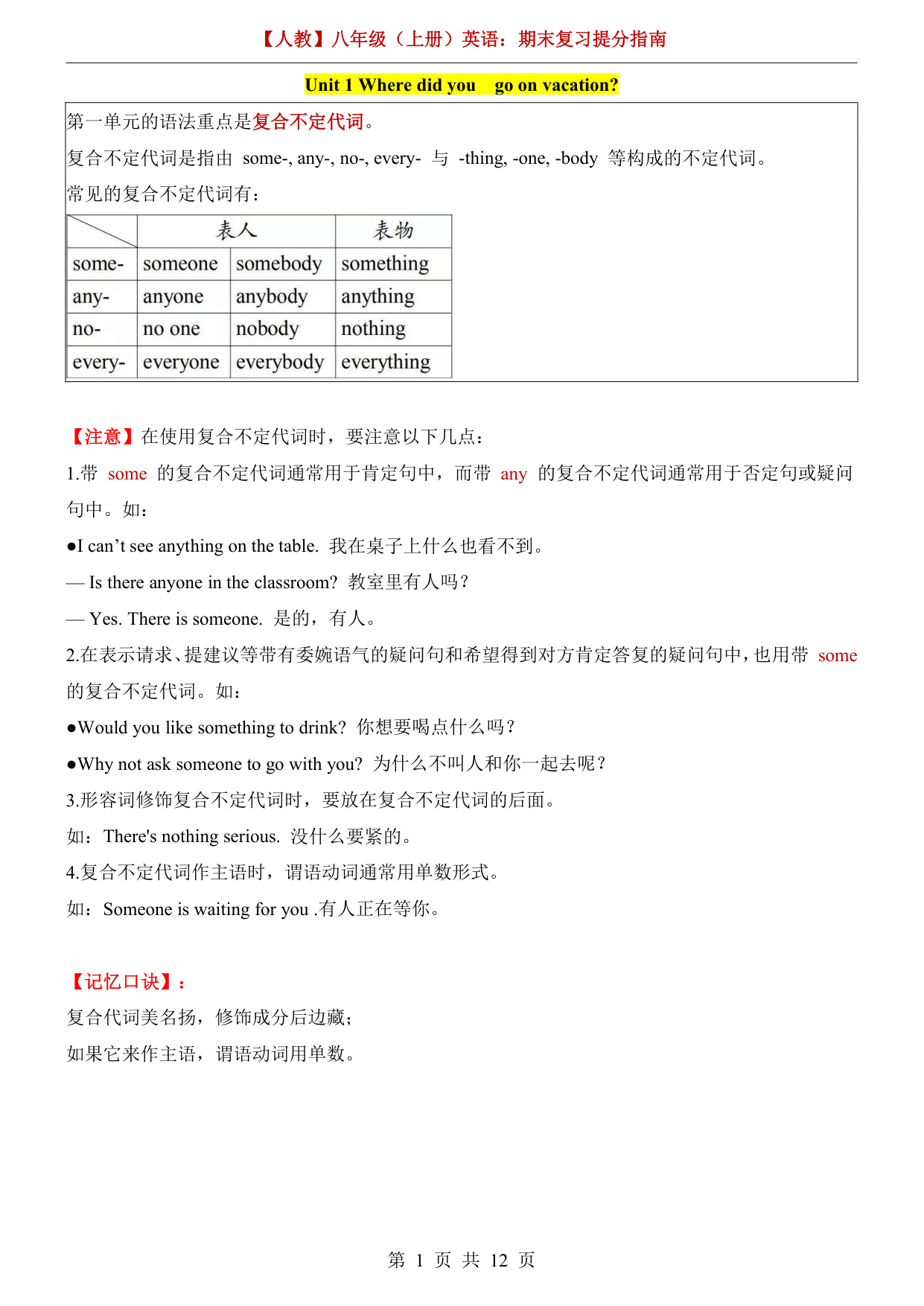 【人教】八年级（上册）英语：期末复习提分指南

Unit 1 Where did you go on vacation?

第一单元的语法重点是复合不定代词。

复合不定代词是指由 some-, any-, no-, every- 与 -thing, -one, -body 等构成的不定代词。

常见的复合不定代词有：

| | 表人 | | 表物 |
|---|---|---|---|
| some- | someone | somebody | something |
| any- | anyone | anybody | anything |
| no- | no one | nobody | nothing |
| every- | everyone | everybody | everything |

【注意】在使用复合不定代词时，要注意以下几点：

1.带 some 的复合不定代词通常用于肯定句中，而带 any 的复合不定代词通常用于否定句或疑问句中。如：

●I can’t see anything on the table. 我在桌子上什么也看不到。

— Is there anyone in the classroom? 教室里有人吗？

— Yes. There is someone. 是的，有人。

2.在表示请求、提建议等带有委婉语气的疑问句和希望得到对方肯定答复的疑问句中，也用带 some 的复合不定代词。如：

●Would you like something to drink? 你想要喝点什么吗？

●Why not ask someone to go with you? 为什么不叫人和你一起去呢？

3.形容词修饰复合不定代词时，要放在复合不定代词的后面。

如：There's nothing serious. 没什么要紧的。

4.复合不定代词作主语时，谓语动词通常用单数形式。

如：Someone is waiting for you .有人正在等你。

【记忆口诀】：

复合代词美名扬，修饰成分后边藏；

如果它来作主语，谓语动词用单数。

第 1 页 共 12 页